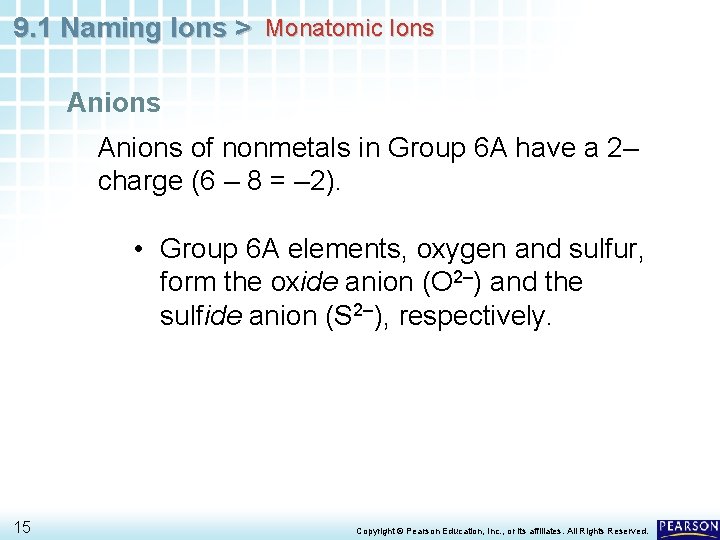 9.1 Naming Ions > Monatomic Ions

Anions

Anions of nonmetals in Group 6A have a 2– charge (6 – 8 = –2).

• Group 6A elements, oxygen and sulfur, form the oxide anion ($O^{2-}$) and the sulfide anion ($S^{2-}$), respectively.

15

Copyright © Pearson Education, Inc., or its affiliates. All Rights Reserved.

PEARSON